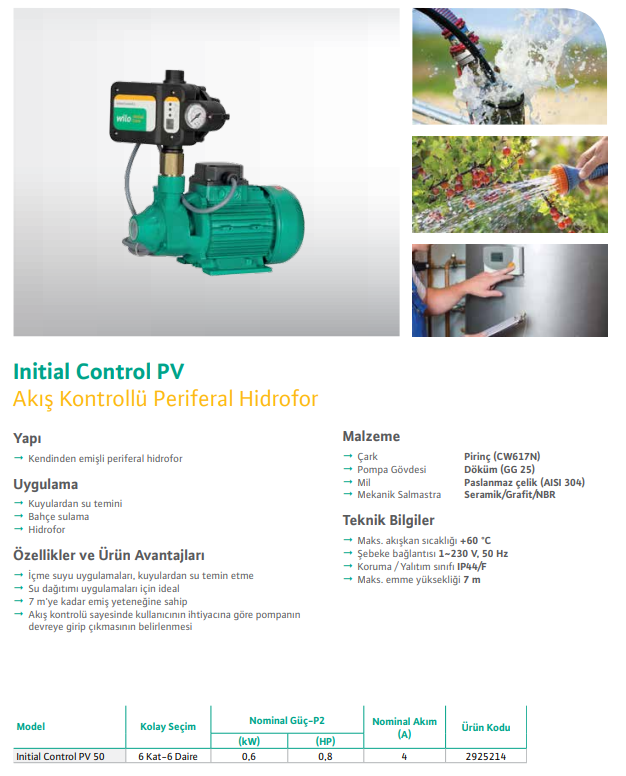 wilo

Initial Control PV
Akış Kontrollü Periferal Hidrofor

Yapı
→ Kendinden emişli periferal hidrofor

Uygulama
→ Kuyulardan su temini
→ Bahçe sulama
→ Hidrofor

Özellikler ve Ürün Avantajları
→ İçme suyu uygulamaları, kuyulardan su temin etme
→ Su dağıtımı uygulamaları için ideal
→ 7 m'ye kadar emiş yeteneğine sahip
→ Akış kontrolü sayesinde kullanıcının ihtiyacına göre pompanın devreye girip çıkmasının belirlenmesi

Malzeme
→ Çark Pirinç (CW617N)
→ Pompa Gövdesi Döküm (GG 25)
→ Mil Paslanmaz çelik (AISI 304)
→ Mekanik Salmastra Seramik/Grafit/NBR

Teknik Bilgiler
→ Maks. akışkan sıcaklığı +60 °C
→ Şebeke bağlantısı 1~230 V, 50 Hz
→ Koruma / Yalıtım sınıfı IP44/F
→ Maks. emme yüksekliği 7 m

| Model | Kolay Seçim | Nominal Güç-P2 (kW) | Nominal Güç-P2 (HP) | Nominal Akım (A) | Ürün Kodu |
|---|---|---|---|---|---|
| Initial Control PV 50 | 6 Kat-6 Daire | 0,6 | 0,8 | 4 | 2925214 |